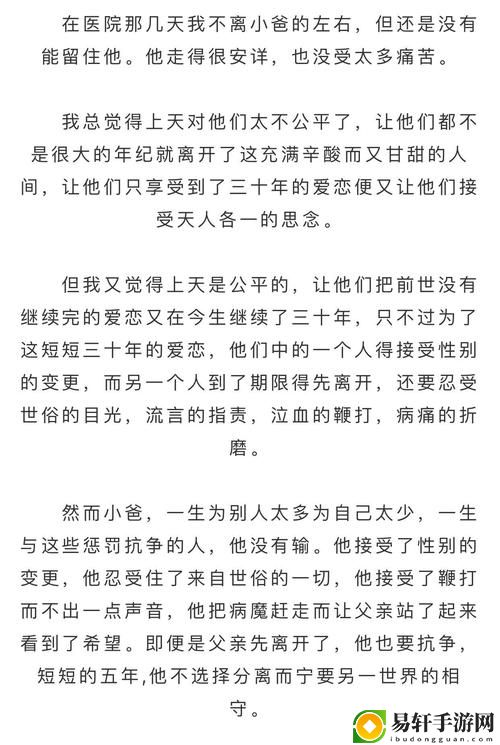 在医院那几天我不离小爸的左右，但还是没有能留住他。他走得很安详，也没受太多痛苦。

我总觉得上天对他们太不公平了，让他们都不是很大的年纪就离开了这充满辛酸而又甘甜的人间，让他们只享受到了三十年的爱恋便又让他们接受天人各一的思念。

但我又觉得上天是公平的，让他们把前世没有继续完的爱恋又在今生继续了三十年，只不过为了这短短三十年的爱恋，他们中的一个人得接受性别的变更，而另一个人到了期限得先离开，还要忍受世俗的目光，流言的指责，泣血的鞭打，病痛的折磨。

然而小爸，一生为别人太多为自己太少，一生与这些惩罚抗争的人，他没有输。他接受了性别的变更，他忍受住了来自世俗的一切，他接受了鞭打而不出一点声音，他把病魔赶走而让父亲站了起来看到了希望。即便是父亲先离开了，他也要抗争，短短的五年,他不选择分离而宁要另一世界的相守。

易轩手游网
ibudongguan.com